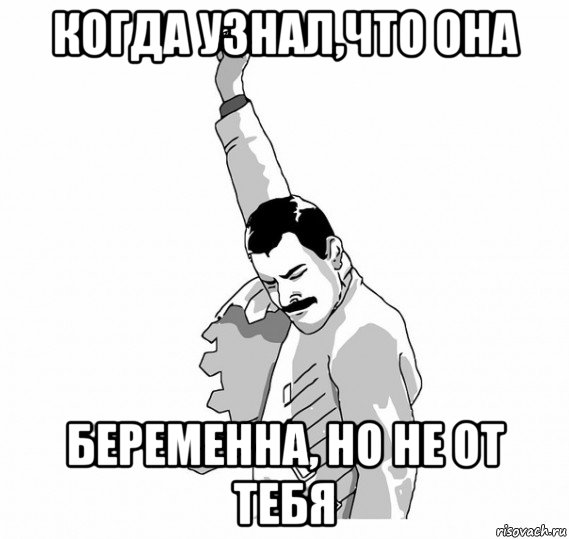 КОГДА УЗНАЛ,ЧТО ОНА

БЕРЕМЕННА, НО НЕ ОТ ТЕБЯ

risovach.ru